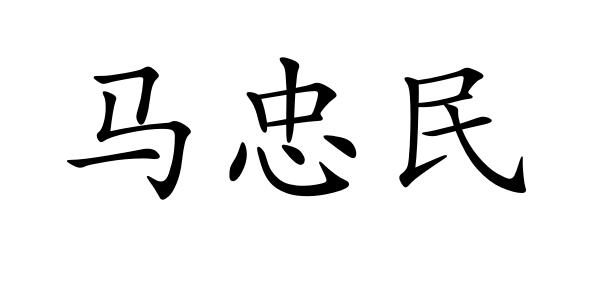 马忠民